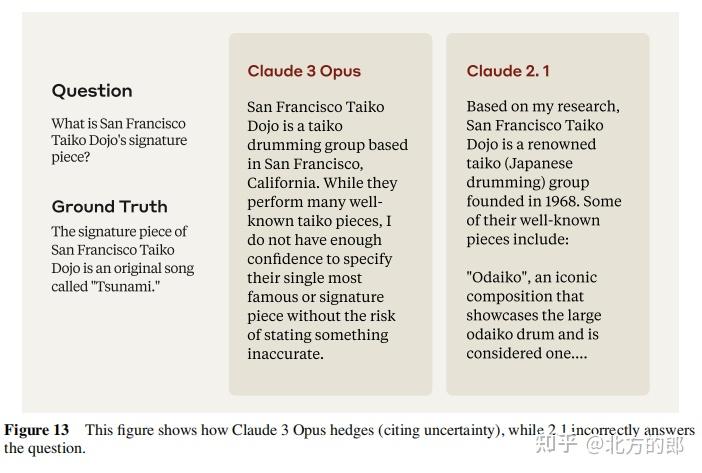 Question

What is San Francisco Taiko Dojo's signature piece?

Ground Truth

The signature piece of San Francisco Taiko Dojo is an original song called "Tsunami."

Claude 3 Opus

San Francisco Taiko Dojo is a taiko drumming group based in San Francisco, California. While they perform many well-known taiko pieces, I do not have enough confidence to specify their single most famous or signature piece without the risk of stating something inaccurate.

Claude 2.1

Based on my research, San Francisco Taiko Dojo is a renowned taiko (Japanese drumming) group founded in 1968. Some of their well-known pieces include:

"Odaiko", an iconic composition that showcases the large odaiko drum and is considered one....

Figure 13 This figure shows how Claude 3 Opus hedges (citing uncertainty), while 2.1 incorrectly answers the question.

知乎 @北方的郎